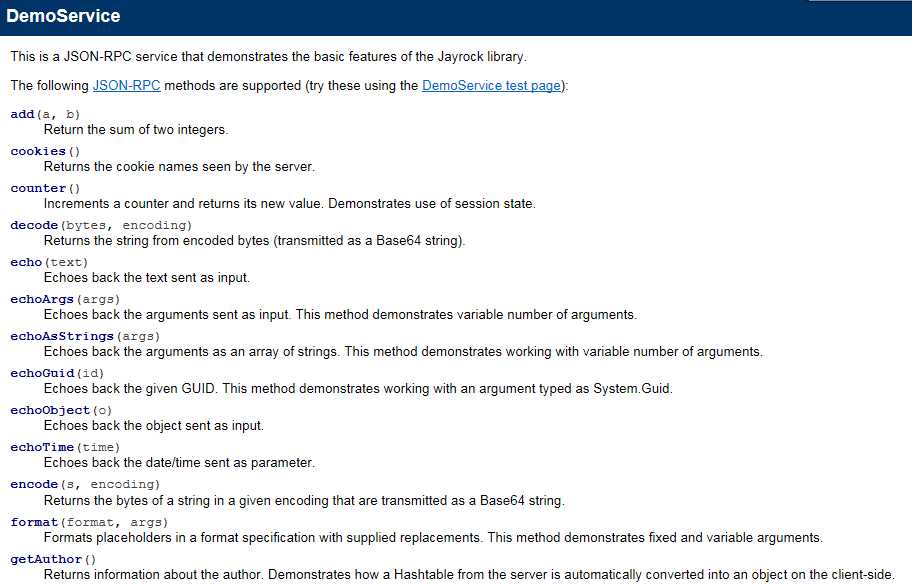 DemoService

This is a JSON-RPC service that demonstrates the basic features of the Jayrock library.

The following JSON-RPC methods are supported (try these using the DemoService test page):

add(a, b)
Return the sum of two integers.

cookies()
Returns the cookie names seen by the server.

counter()
Increments a counter and returns its new value. Demonstrates use of session state.

decode(bytes, encoding)
Returns the string from encoded bytes (transmitted as a Base64 string).

echo(text)
Echoes back the text sent as input.

echoArgs(args)
Echoes back the arguments sent as input. This method demonstrates variable number of arguments.

echoAsStrings(args)
Echoes back the arguments as an array of strings. This method demonstrates working with variable number of arguments.

echoGuid(id)
Echoes back the given GUID. This method demonstrates working with an argument typed as System.Guid.

echoObject(o)
Echoes back the object sent as input.

echoTime(time)
Echoes back the date/time sent as parameter.

encode(s, encoding)
Returns the bytes of a string in a given encoding that are transmitted as a Base64 string.

format(format, args)
Formats placeholders in a format specification with supplied replacements. This method demonstrates fixed and variable arguments.

getAuthor()
Returns information about the author. Demonstrates how a Hashtable from the server is automatically converted into an object on the client-side.